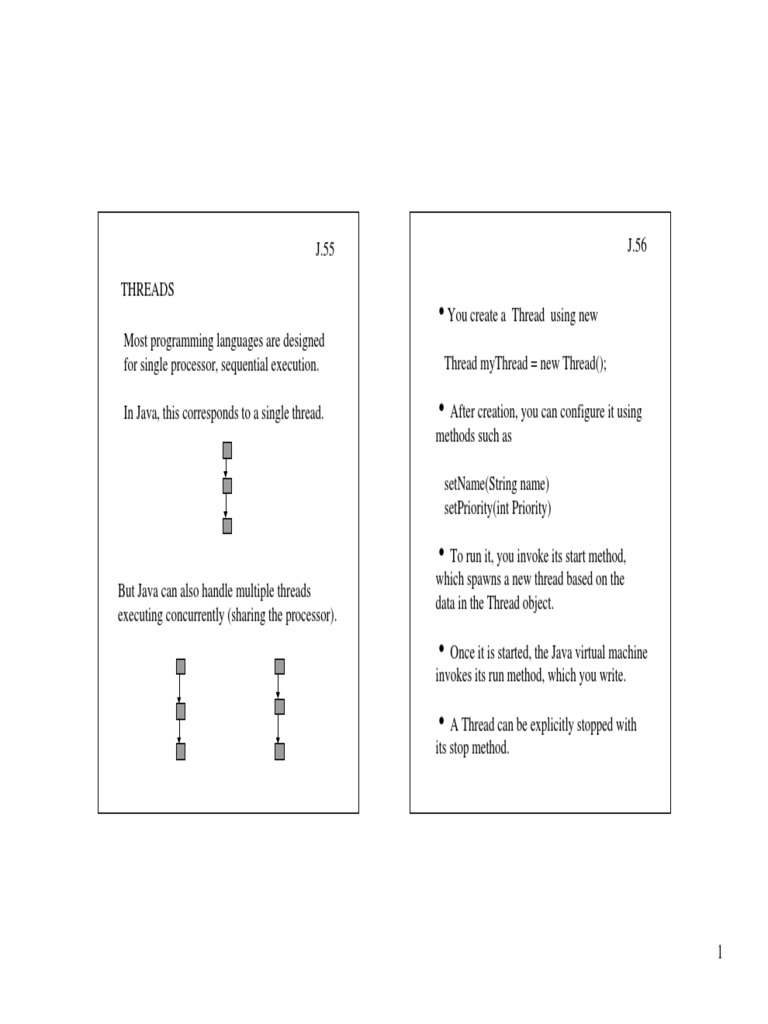 J.55

THREADS

Most programming languages are designed for single processor, sequential execution.

In Java, this corresponds to a single thread.

But Java can also handle multiple threads executing concurrently (sharing the processor).

J.56

• You create a Thread using new

Thread myThread = new Thread();

• After creation, you can configure it using methods such as

setName(String name)
setPriority(int Priority)

• To run it, you invoke its start method, which spawns a new thread based on the data in the Thread object.

• Once it is started, the Java virtual machine invokes its run method, which you write.

• A Thread can be explicitly stopped with its stop method.

1